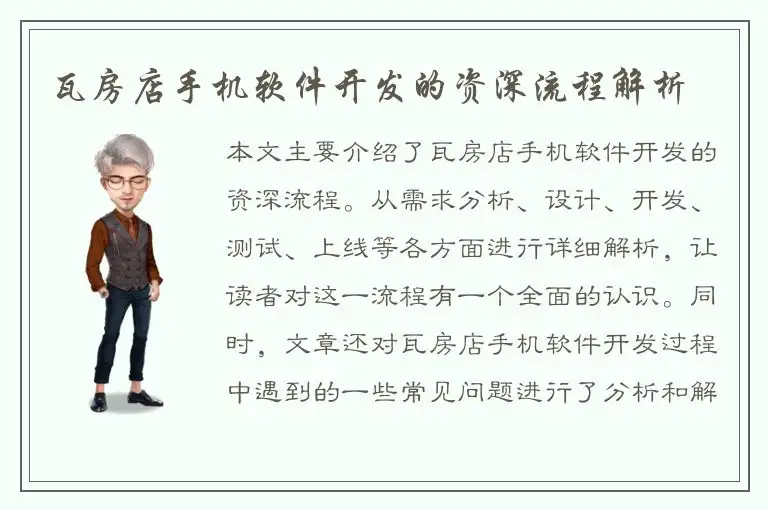 瓦房店手机软件开发的资深流程解析

本文主要介绍了瓦房店手机软件开发的资深流程。从需求分析、设计、开发、测试、上线等各方面进行详细解析，让读者对这一流程有一个全面的认识。同时，文章还对瓦房店手机软件开发过程中遇到的一些常见问题进行了分析和解